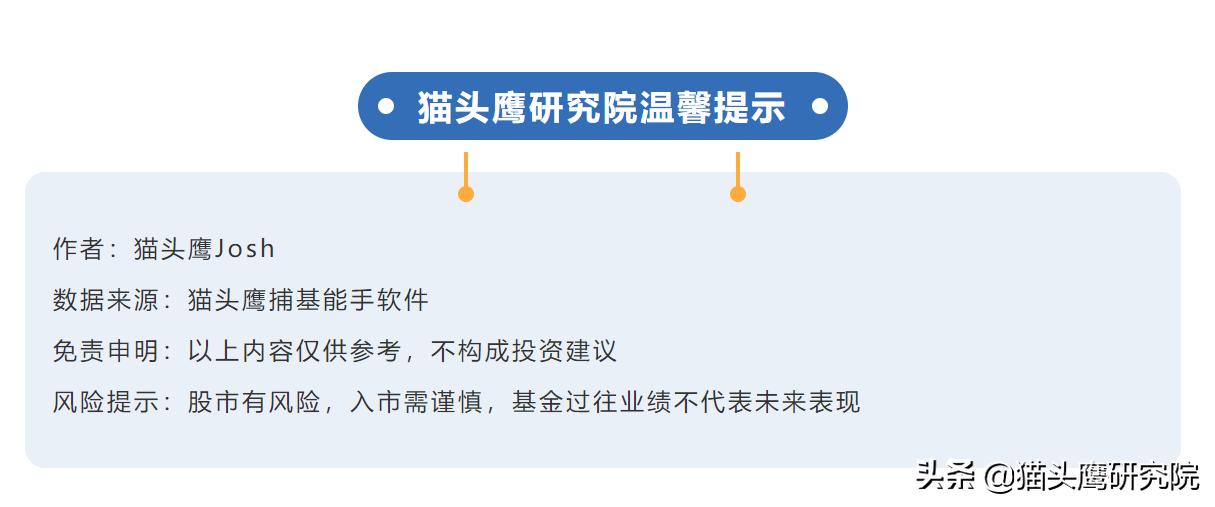 猫头鹰研究院温馨提示

作者：猫头鹰Josh

数据来源：猫头鹰捕基能手软件

免责申明：以上内容仅供参考，不构成投资建议

风险提示：股市有风险，入市需谨慎，基金过往业绩不代表未来表现

头条 @猫头鹰研究院